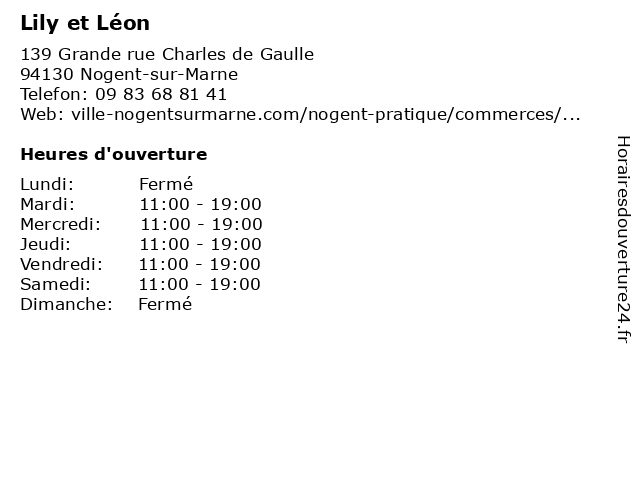 Lily et Léon

139 Grande rue Charles de Gaulle
94130 Nogent-sur-Marne
Telefon: 09 83 68 81 41
Web: ville-nogentsurmarne.com/nogent-pratique/commerces/...

Heures d'ouverture

| | |
|---|---|
| Lundi: | Fermé |
| Mardi: | 11:00 - 19:00 |
| Mercredi: | 11:00 - 19:00 |
| Jeudi: | 11:00 - 19:00 |
| Vendredi: | 11:00 - 19:00 |
| Samedi: | 11:00 - 19:00 |
| Dimanche: | Fermé |

Horairesdouverture24.fr